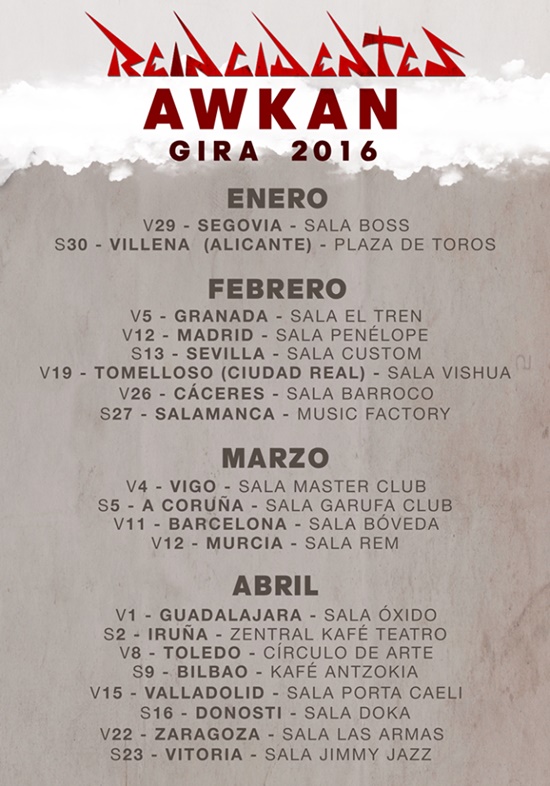 REINCIDENTES
AWKAN
GIRA 2016

ENERO
V29 - SEGOVIA - SALA BOSS
S30 - VILLENA (ALICANTE) - PLAZA DE TOROS

FEBRERO
V5 - GRANADA - SALA EL TREN
V12 - MADRID - SALA PENÉLOPE
S13 - SEVILLA - SALA CUSTOM
V19 - TOMELLOSO (CIUDAD REAL) - SALA VISHUA
V26 - CÁCERES - SALA BARROCO
S27 - SALAMANCA - MUSIC FACTORY

MARZO
V4 - VIGO - SALA MASTER CLUB
S5 - A CORUÑA - SALA GARUFA CLUB
V11 - BARCELONA - SALA BÓVEDA
V12 - MURCIA - SALA REM

ABRIL
V1 - GUADALAJARA - SALA ÓXIDO
S2 - IRUÑA - ZENTRAL KAFÉ TEATRO
V8 - TOLEDO - CÍRCULO DE ARTE
S9 - BILBAO - KAFÉ ANTZOKIA
V15 - VALLADOLID - SALA PORTA CAELI
S16 - DONOSTI - SALA DOKA
V22 - ZARAGOZA - SALA LAS ARMAS
S23 - VITORIA - SALA JIMMY JAZZ